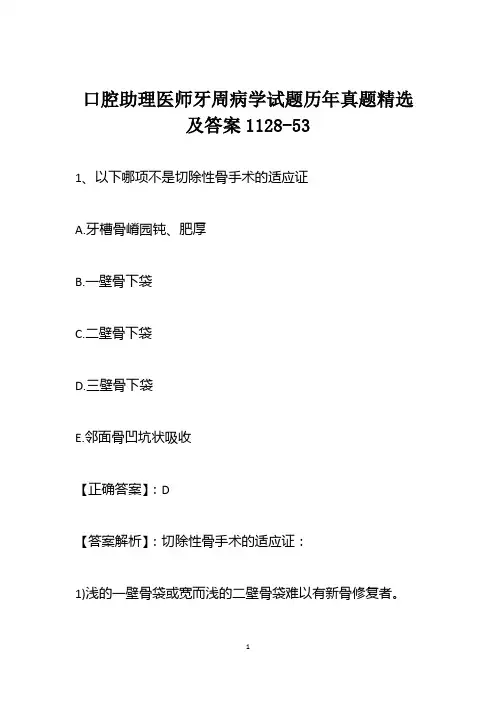 口腔助理医师牙周病学试题历年真题精选及答案 1128-53

1、以下哪项不是切除性骨手术的适应证

A.牙槽骨嵴园钝、肥厚

B.一壁骨下袋

C.二壁骨下袋

D.三壁骨下袋

E.邻面骨凹坑状吸收

【正确答案】：D

【答案解析】：切除性骨手术的适应证：

1)浅的一壁骨袋或宽而浅的二壁骨袋难以有新骨修复者。

1